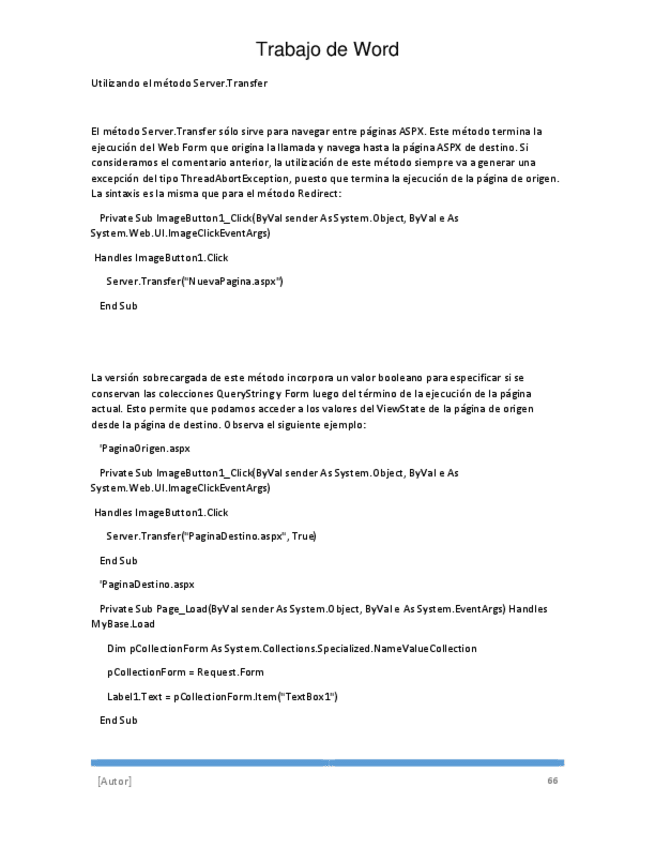 Trabajo de Word

Utilizando el método Server.Transfer

El método Server.Transfer sólo sirve para navegar entre páginas ASPX. Este método termina la ejecución del Web Form que origina la llamada y navega hasta la página ASPX de destino. Si consideramos el comentario anterior, la utilización de este método siempre va a generar una excepción del tipo ThreadAbortException, puesto que termina la ejecución de la página de origen. La sintaxis es la misma que para el método Redirect:

Private Sub ImageButton1_Click(ByVal sender As System.Object, ByVal e As System.Web.UI.ImageClickEventArgs)

Handles ImageButton1.Click

Server.Transfer("NuevaPagina.aspx")

End Sub

La versión sobrecargada de este método incorpora un valor booleano para especificar si se conservan las colecciones QueryString y Form luego del término de la ejecución de la página actual. Esto permite que podamos acceder a los valores del ViewState de la página de origen desde la página de destino. Observa el siguiente ejemplo:

'PaginaOrigen.aspx

Private Sub ImageButton1_Click(ByVal sender As System.Object, ByVal e As System.Web.UI.ImageClickEventArgs)

Handles ImageButton1.Click

Server.Transfer("PaginaDestino.aspx", True)

End Sub

'PaginaDestino.aspx

Private Sub Page_Load(ByVal sender As System.Object, ByVal e As System.EventArgs) Handles MyBase.Load

Dim pCollectionForm As System.Collections.Specialized.NameValueCollection

pCollectionForm = Request.Form

Label1.Text = pCollectionForm.Item("TextBox1")

End Sub

[Autor]

66